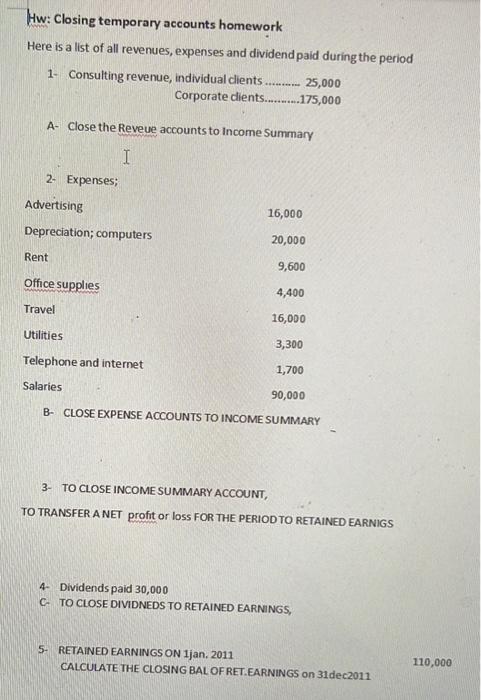 Hw: Closing temporary accounts homework

Here is a list of all revenues, expenses and dividend paid during the period

1- Consulting revenue, individual clients .......... 25,000
Corporate clients..........175,000

A- Close the Reveue accounts to Income Summary

2- Expenses;

| | |
|---|---|
| Advertising | 16,000 |
| Depreciation; computers | 20,000 |
| Rent | 9,600 |
| Office supplies | 4,400 |
| Travel | 16,000 |
| Utilities | 3,300 |
| Telephone and internet | 1,700 |
| Salaries | 90,000 |

B- CLOSE EXPENSE ACCOUNTS TO INCOME SUMMARY

3- TO CLOSE INCOME SUMMARY ACCOUNT,
TO TRANSFER A NET profit or loss FOR THE PERIOD TO RETAINED EARNIGS

4- Dividends paid 30,000
C- TO CLOSE DIVIDNEDS TO RETAINED EARNINGS,

5- RETAINED EARNINGS ON 1jan. 2011 110,000
CALCULATE THE CLOSING BAL OF RET.EARNINGS on 31dec2011